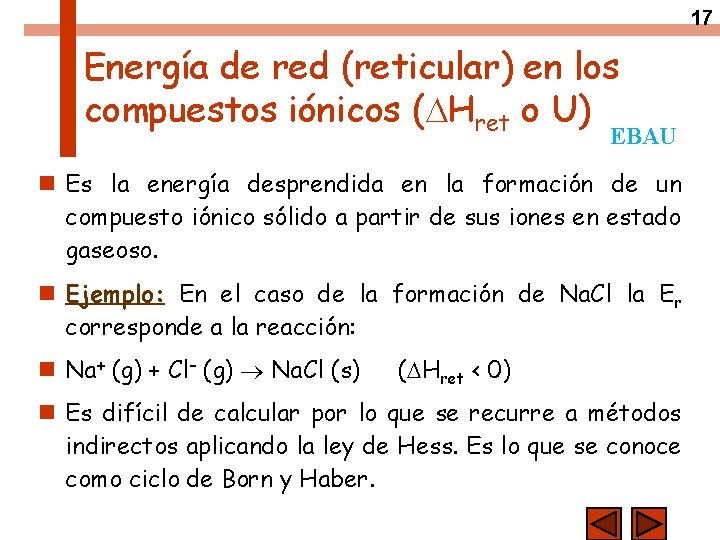 17

Energía de red (reticular) en los compuestos iónicos ($\Delta H_{ret}$ o U)

EBAU

Es la energía desprendida en la formación de un compuesto iónico sólido a partir de sus iones en estado gaseoso.

Ejemplo: En el caso de la formación de NaCl la $E_r$ corresponde a la reacción:

$Na^+ (g) + Cl^- (g) \rightarrow NaCl (s)$ ($\Delta H_{ret} < 0$)

Es difícil de calcular por lo que se recurre a métodos indirectos aplicando la ley de Hess. Es lo que se conoce como ciclo de Born y Haber.